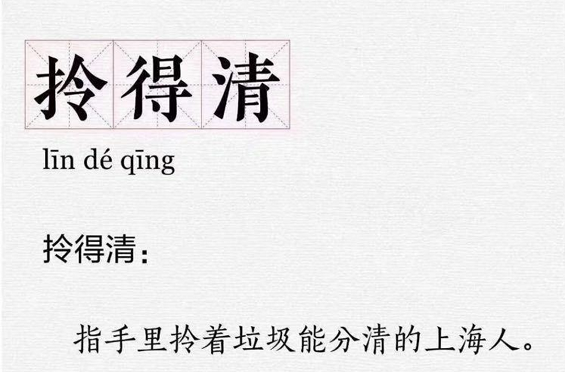 拎得清

līn dé qīng

拎得清：

指手里拎着垃圾能分清的上海人。